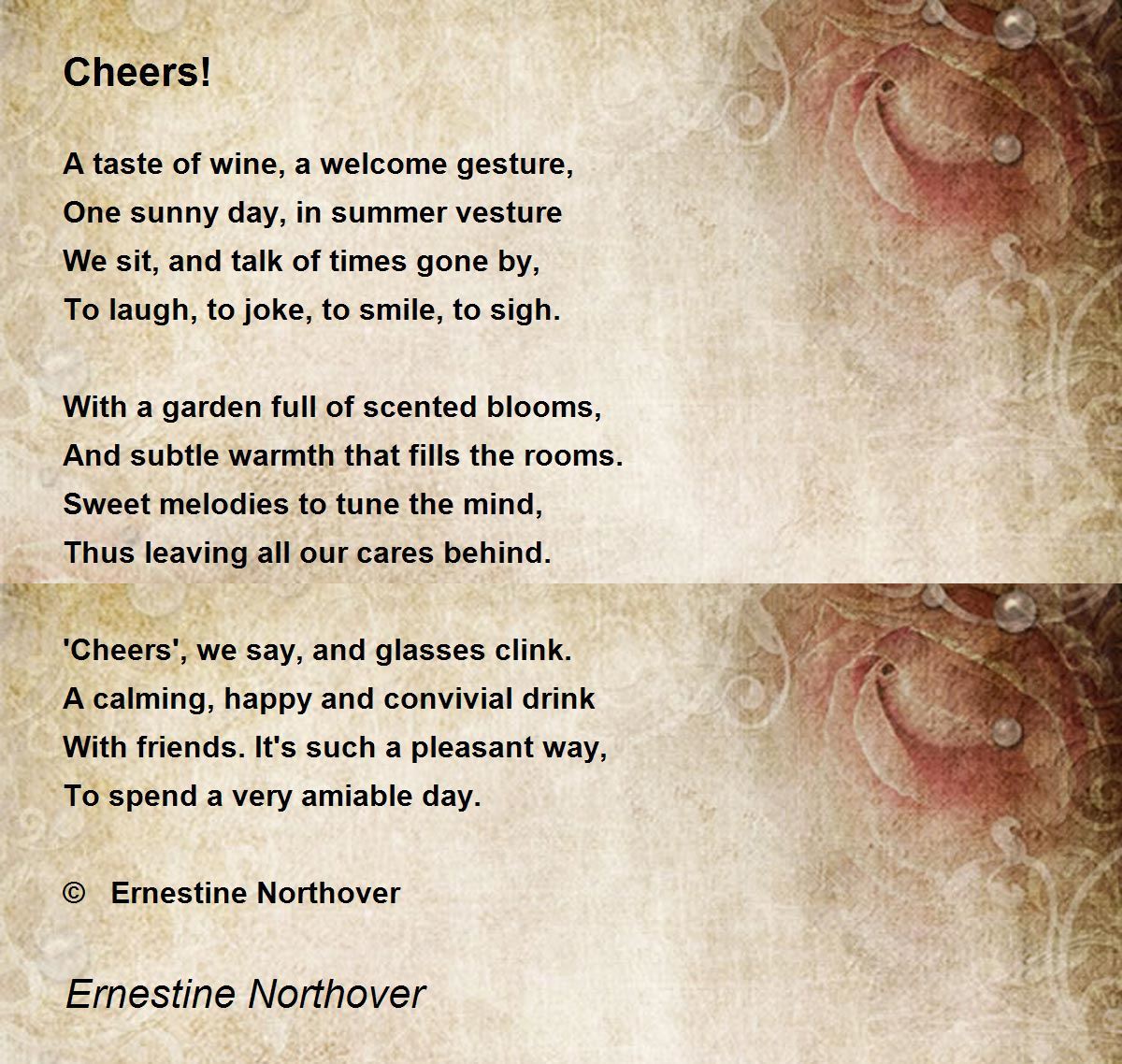 Cheers!

A taste of wine, a welcome gesture,
One sunny day, in summer vesture
We sit, and talk of times gone by,
To laugh, to joke, to smile, to sigh.

With a garden full of scented blooms,
And subtle warmth that fills the rooms.
Sweet melodies to tune the mind,
Thus leaving all our cares behind.

'Cheers', we say, and glasses clink.
A calming, happy and convivial drink
With friends. It's such a pleasant way,
To spend a very amiable day.

© Ernestine Northover

Ernestine Northover